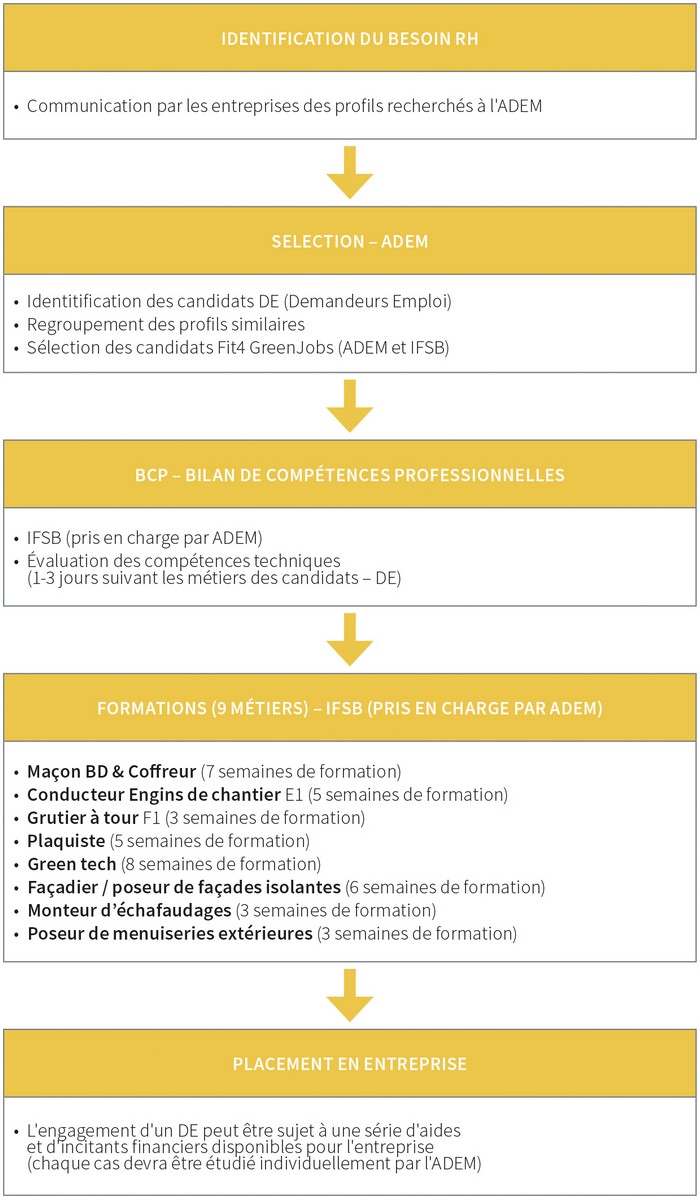 IDENTIFICATION DU BESOIN RH

• Communication par les entreprises des profils recherchés à l'ADEM

SELECTION – ADEM

• Identitification des candidats DE (Demandeurs Emploi)
• Regroupement des profils similaires
• Sélection des candidats Fit4 GreenJobs (ADEM et IFSB)

BCP – BILAN DE COMPÉTENCES PROFESSIONNELLES

• IFSB (pris en charge par ADEM)
• Évaluation des compétences techniques (1-3 jours suivant les métiers des candidats – DE)

FORMATIONS (9 MÉTIERS) – IFSB (PRIS EN CHARGE PAR ADEM)

• Maçon BD & Coffreur (7 semaines de formation)
• Conducteur Engins de chantier E1 (5 semaines de formation)
• Grutier à tour F1 (3 semaines de formation)
• Plaquiste (5 semaines de formation)
• Green tech (8 semaines de formation)
• Façadier / poseur de façades isolantes (6 semaines de formation)
• Monteur d'échafaudages (3 semaines de formation)
• Poseur de menuiseries extérieures (3 semaines de formation)

PLACEMENT EN ENTREPRISE

• L'engagement d'un DE peut être sujet à une série d'aides et d'incitants financiers disponibles pour l'entreprise (chaque cas devra être étudié individuellement par l'ADEM)